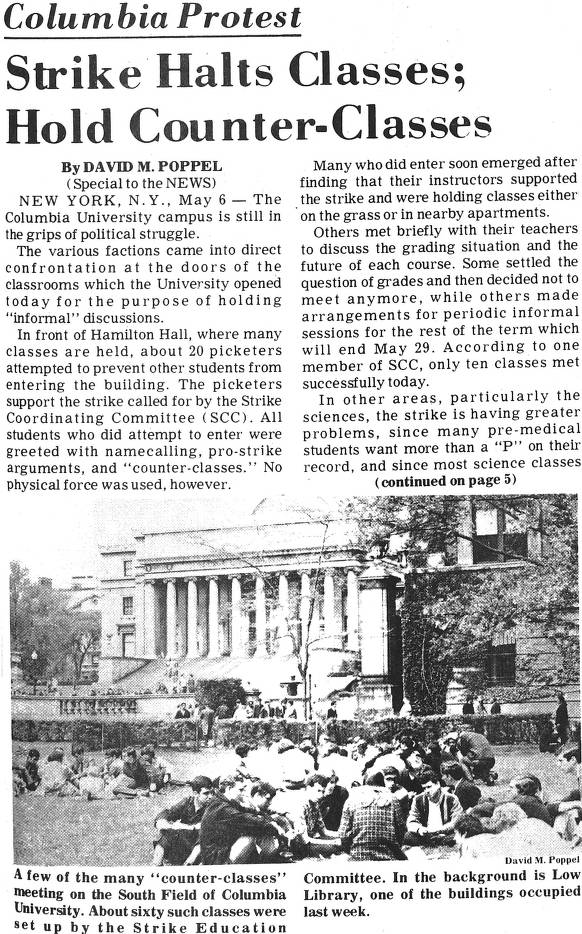 Columbia Protest

Strike Halts Classes; Hold Counter-Classes

By DAVID M. POPPEL
(Special to the NEWS)

NEW YORK, N.Y., May 6 — The Columbia University campus is still in the grips of political struggle.

The various factions came into direct confrontation at the doors of the classrooms which the University opened today for the purpose of holding "informal" discussions.

In front of Hamilton Hall, where many classes are held, about 20 picketers attempted to prevent other students from entering the building. The picketers support the strike called for by the Strike Coordinating Committee (SCC). All students who did attempt to enter were greeted with namecalling, pro-strike arguments, and "counter-classes." No physical force was used, however.

Many who did enter soon emerged after finding that their instructors supported the strike and were holding classes either on the grass or in nearby apartments.

Others met briefly with their teachers to discuss the grading situation and the future of each course. Some settled the question of grades and then decided not to meet anymore, while others made arrangements for periodic informal sessions for the rest of the term which will end May 29. According to one member of SCC, only ten classes met successfully today.

In other areas, particularly the sciences, the strike is having greater problems, since many pre-medical students want more than a "P" on their record, and since most science classes

(continued on page 5)

David M. Poppel

A few of the many "counter-classes" meeting on the South Field of Columbia University. About sixty such classes were set up by the Strike Education Committee. In the background is Low Library, one of the buildings occupied last week.